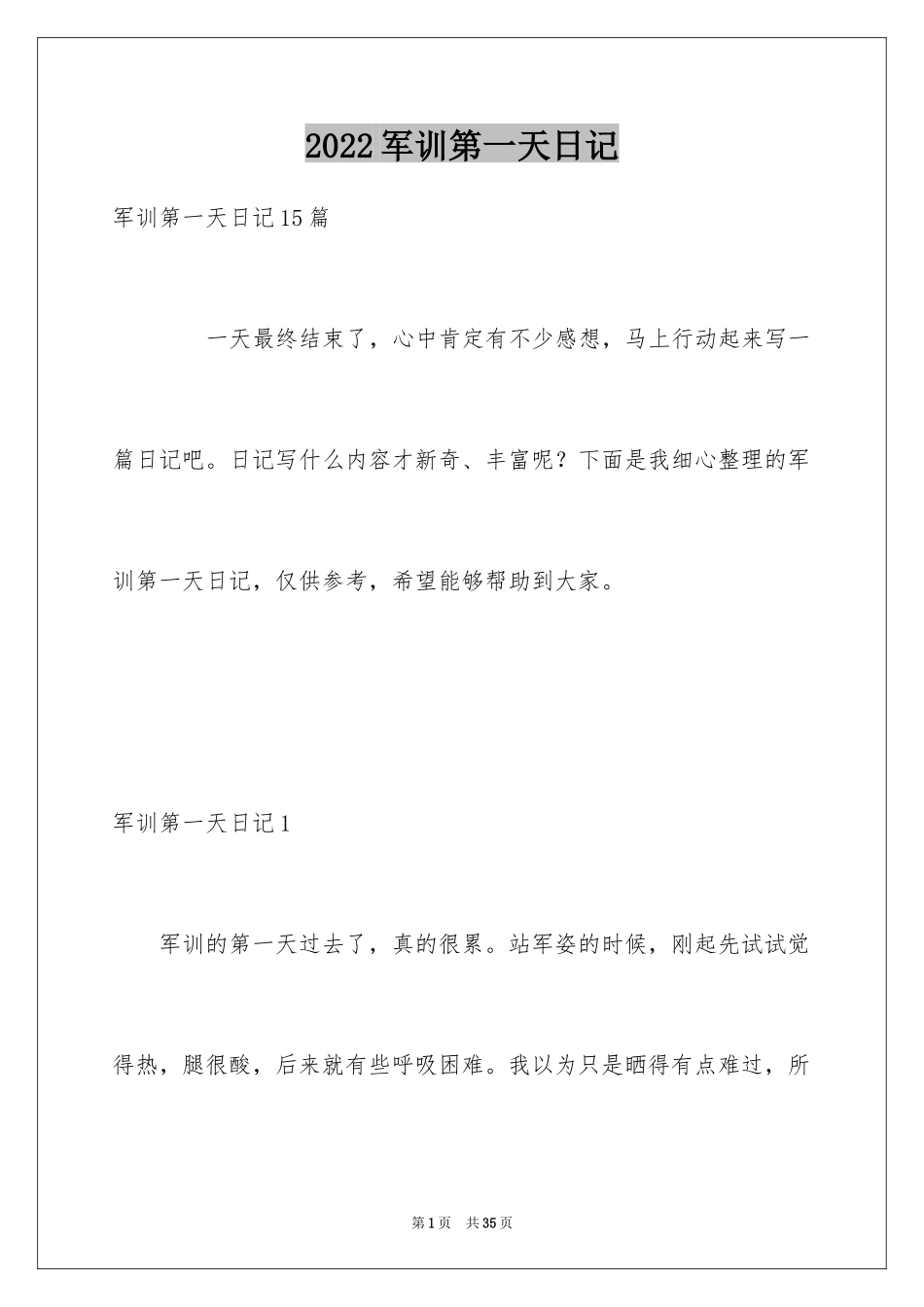 2022军训第一天日记

军训第一天日记15篇

一天最终结束了，心中肯定有不少感想，马上行动起来写一篇日记吧。日记写什么内容才新奇、丰富呢？下面是我细心整理的军训第一天日记，仅供参考，希望能够帮助到大家。

军训第一天日记1

军训的第一天过去了，真的很累。站军姿的时候，刚起先试试觉得热，腿很酸，后来就有些呼吸困难。我以为只是晒得有点难过，所

第1页 共35页